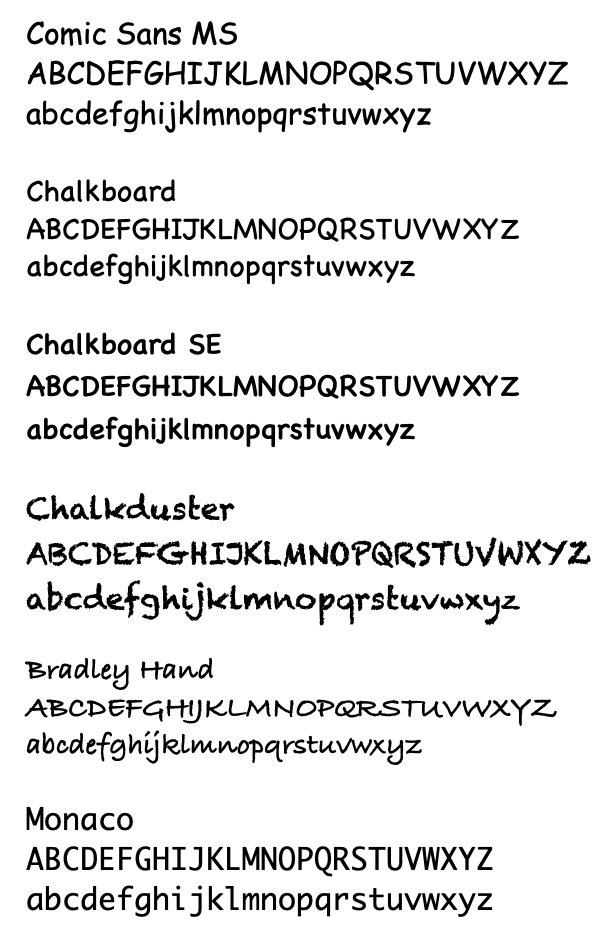 Comic Sans MS
ABCDEFGHIJKLMNOPQRSTUVWXYZ
abcdefghijklmnopqrstuvwxyz

Chalkboard
ABCDEFGHIJKLMNOPQRSTUVWXYZ
abcdefghijklmnopqrstuvwxyz

Chalkboard SE
ABCDEFGHIJKLMNOPQRSTUVWXYZ
abcdefghijklmnopqrstuvwxyz

Chalkduster
ABCDEFGHIJKLMNOPQRSTUVWXYZ
abcdefghijklmnopqrstuvwxyz

Bradley Hand
ABCDEFGHIJKLMNOPQRSTUVWXYZ
abcdefghijklmnopqrstuvwxyz

Monaco
ABCDEFGHIJKLMNOPQRSTUVWXYZ
abcdefghijklmnopqrstuvwxyz